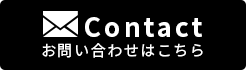 Contact
お問い合わせはこちら